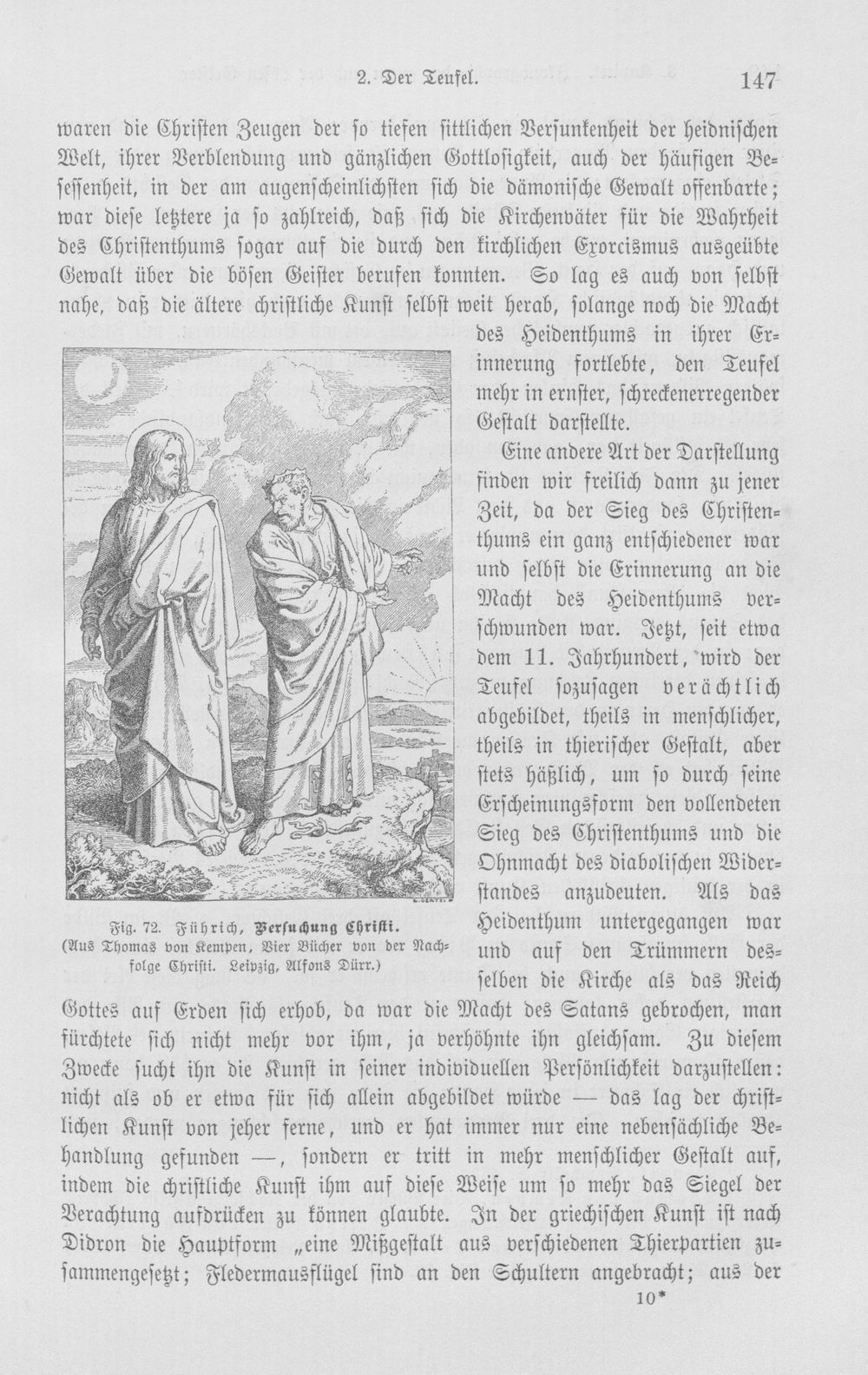 2. Der Teufel. 147

waren die Christen Zeugen der so tiefen sittlichen Versunkenheit der heidnischen Welt, ihrer Verblendung und gänzlichen Gottlosigkeit, auch der häufigen Besessenheit, in der am augenscheinlichsten sich die dämonische Gewalt offenbarte; war diese letztere ja so zahlreich, daß sich die Kirchenväter für die Wahrheit des Christenthums sogar auf die durch den kirchlichen Exorcismus ausgeübte Gewalt über die bösen Geister berufen konnten. So lag es auch von selbst nahe, daß die ältere christliche Kunst selbst weit herab, solange noch die Macht des Heidenthums in ihrer Erinnerung fortlebte, den Teufel mehr in ernster, schreckenerregender Gestalt darstellte.

Eine andere Art der Darstellung finden wir freilich dann zu jener Zeit, da der Sieg des Christenthums ein ganz entschiedener war und selbst die Erinnerung an die Macht des Heidenthums verschwunden war. Jetzt, seit etwa dem 11. Jahrhundert, wird der Teufel sozusagen verächtlich abgebildet, theils in menschlicher, theils in thierischer Gestalt, aber stets häßlich, um so durch seine Erscheinungsform den vollendeten Sieg des Christenthums und die Ohnmacht des diabolischen Widerstandes anzudeuten. Als das Heidenthum untergegangen war und auf den Trümmern desselben die Kirche als das Reich Gottes auf Erden sich erhob, da war die Macht des Satans gebrochen, man fürchtete sich nicht mehr vor ihm, ja verhöhnte ihn gleichsam. Zu diesem Zwecke sucht ihn die Kunst in seiner individuellen Persönlichkeit darzustellen: nicht als ob er etwa für sich allein abgebildet würde — das lag der christlichen Kunst von jeher ferne, und er hat immer nur eine nebensächliche Behandlung gefunden —, sondern er tritt in mehr menschlicher Gestalt auf, indem die christliche Kunst ihm auf diese Weise um so mehr das Siegel der Verachtung aufdrücken zu können glaubte. In der griechischen Kunst ist nach Didron die Hauptform „eine Mißgestalt aus verschiedenen Thierpartien zusammengesetzt; Fledermausflügel sind an den Schultern angebracht; aus der

Fig. 72. Führich, Versuchung Christi. (Aus Thomas von Kempen, Vier Bücher von der Nachfolge Christi. Leipzig, Alfons Dürr.)

10*